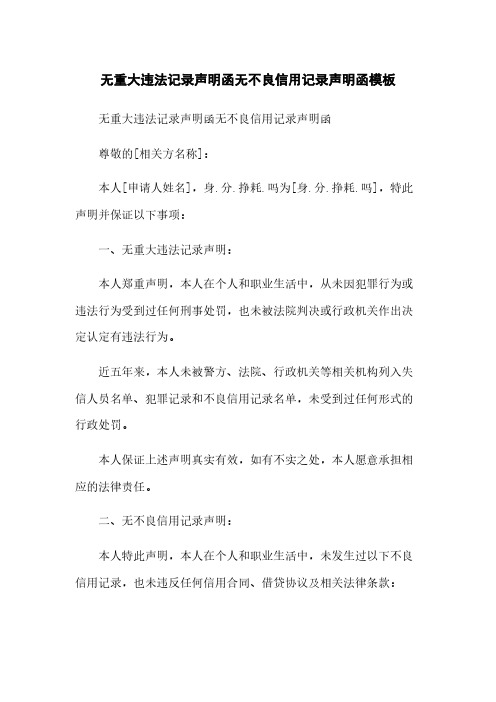 无重大违法记录声明函无不良信用记录声明函模板

无重大违法记录声明函无不良信用记录声明函

尊敬的[相关方名称]：

本人[申请人姓名]，身.分.挣耗.吗为[身.分.挣耗.吗]，特此声明并保证以下事项：

一、无重大违法记录声明：

本人郑重声明，本人在个人和职业生活中，从未因犯罪行为或违法行为受到过任何刑事处罚，也未被法院判决或行政机关作出决定认定有违法行为。

近五年来，本人未被警方、法院、行政机关等相关机构列入失信人员名单、犯罪记录和不良信用记录名单，未受到过任何形式的行政处罚。

本人保证上述声明真实有效，如有不实之处，本人愿意承担相应的法律责任。

二、无不良信用记录声明：

本人特此声明，本人在个人和职业生活中，未发生过以下不良信用记录，也未违反任何信用合同、借贷协议及相关法律条款：